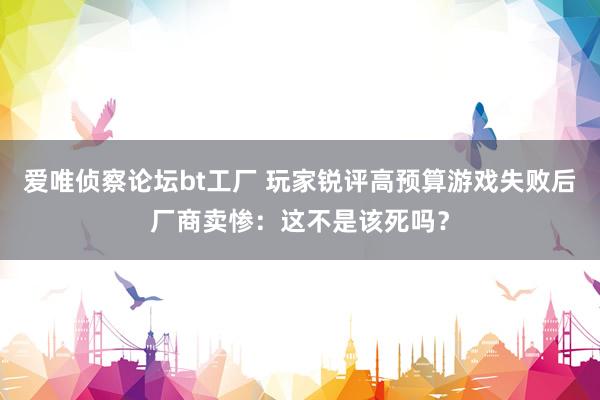 爱唯侦察论坛bt工厂 玩家锐评高预算游戏失败后厂商卖惨：这不是该死吗？